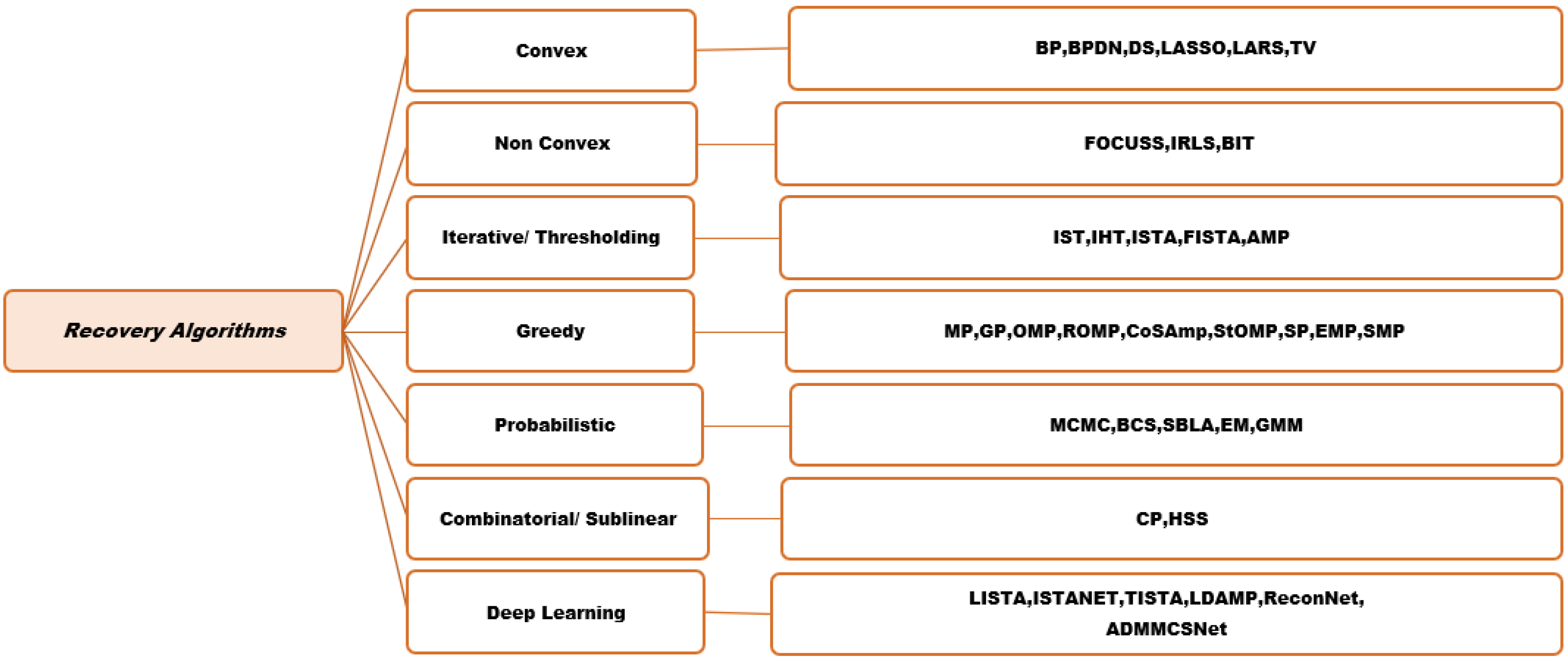 Recovery Algorithms

Convex
BP,BPDN,DS,LASSO,LARS,TV

Non Convex
FOCUSS,IRLS,BIT

Iterative/ Thresholding
IST,IHT,ISTA,FISTA,AMP

Greedy
MP,GP,OMP,ROMP,CoSAmp,StOMP,SP,EMP,SMP

Probabilistic
MCMC,BCS,SBLA,EM,GMM

Combinatorial/ Sublinear
CP,HSS

Deep Learning
LISTA,ISTANET,TISTA,LDAMP,ReconNet, ADMMCSNet